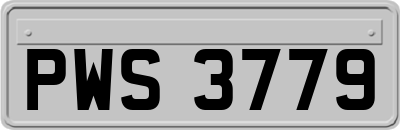 PWS 3779